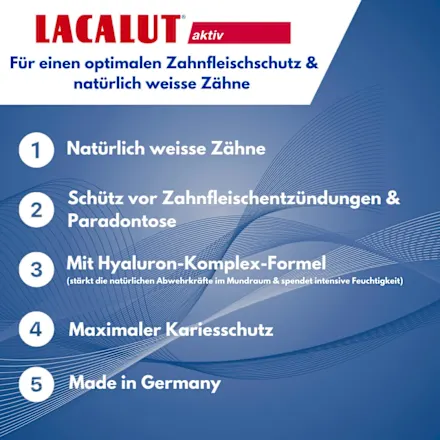 LACALUT® aktiv

Für einen optimalen Zahnfleischschutz & natürlich weisse Zähne

1 Natürlich weisse Zähne

2 Schütz vor Zahnfleischentzündungen & Paradontose

3 Mit Hyaluron-Komplex-Formel
(stärkt die natürlichen Abwehrkräfte im Mundraum & spendet intensive Feuchtigkeit)

4 Maximaler Kariesschutz

5 Made in Germany